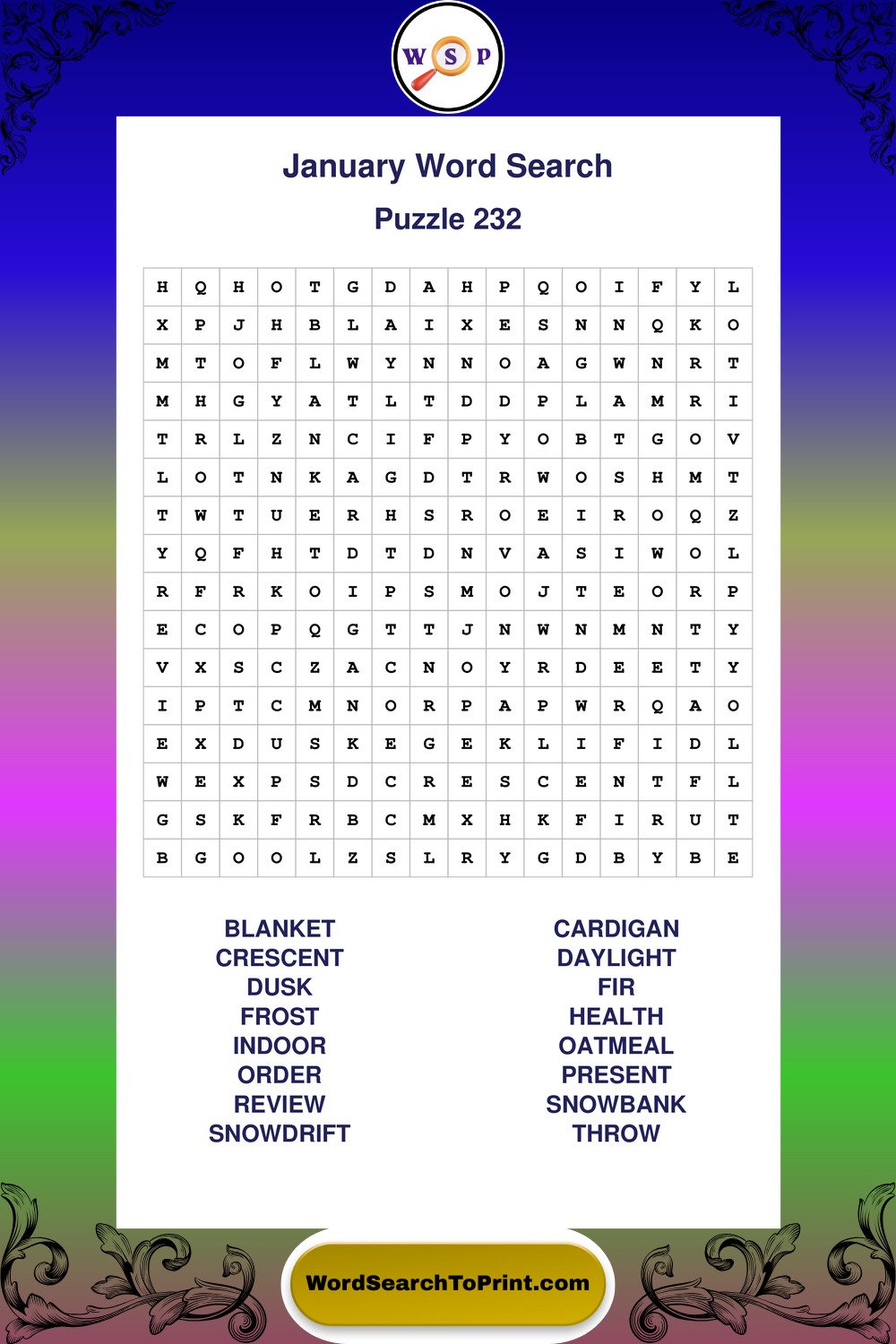 W S P

January Word Search

Puzzle 232

| H | Q | H | O | T | G | D | A | H | P | Q | O | I | F | Y | L |
|---|---|---|---|---|---|---|---|---|---|---|---|---|---|---|---|
| X | P | J | H | B | L | A | I | X | E | S | N | N | Q | K | O |
| M | T | O | F | L | W | Y | N | N | O | A | G | W | N | R | T |
| M | H | G | Y | A | T | L | T | D | D | P | L | A | M | R | I |
| T | R | L | Z | N | C | I | F | P | Y | O | B | T | G | O | V |
| L | O | T | N | K | A | G | D | T | R | W | O | S | H | M | T |
| T | W | T | U | E | R | H | S | R | O | E | I | R | O | Q | Z |
| Y | Q | F | H | T | D | T | D | N | V | A | S | I | W | O | L |
| R | F | R | K | O | I | P | S | M | O | J | T | E | O | R | P |
| E | C | O | P | Q | G | T | T | J | N | W | N | M | N | T | Y |
| V | X | S | C | Z | A | C | N | O | Y | R | D | E | E | T | Y |
| I | P | T | C | M | N | O | R | P | A | P | W | R | Q | A | O |
| E | X | D | U | S | K | E | G | E | K | L | I | F | I | D | L |
| W | E | X | P | S | D | C | R | E | S | C | E | N | T | F | L |
| G | S | K | F | R | B | C | M | X | H | K | F | I | R | U | T |
| B | G | O | O | L | Z | S | L | R | Y | G | D | B | Y | B | E |

BLANKET
CRESCENT
DUSK
FROST
INDOOR
ORDER
REVIEW
SNOWDRIFT

CARDIGAN
DAYLIGHT
FIR
HEALTH
OATMEAL
PRESENT
SNOWBANK
THROW

WordSearchToPrint.com